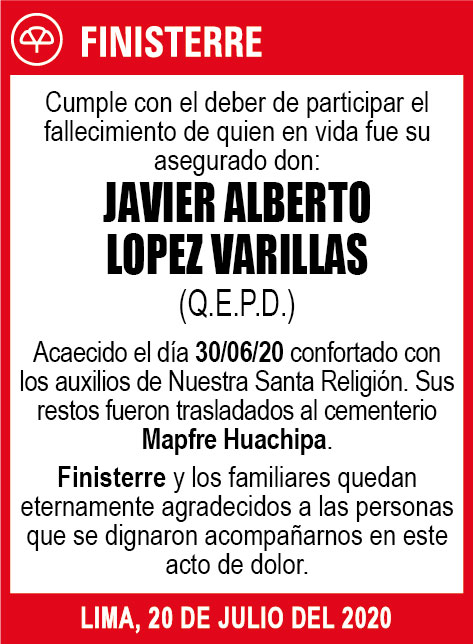 FINISTERRE

Cumple con el deber de participar el fallecimiento de quien en vida fue su asegurado don:

JAVIER ALBERTO LOPEZ VARILLAS

(Q.E.P.D.)

Acaecido el día 30/06/20 confortado con los auxilios de Nuestra Santa Religión. Sus restos fueron trasladados al cementerio Mapfre Huachipa.

Finisterre y los familiares quedan eternamente agradecidos a las personas que se dignaron acompañarnos en este acto de dolor.

LIMA, 20 DE JULIO DEL 2020